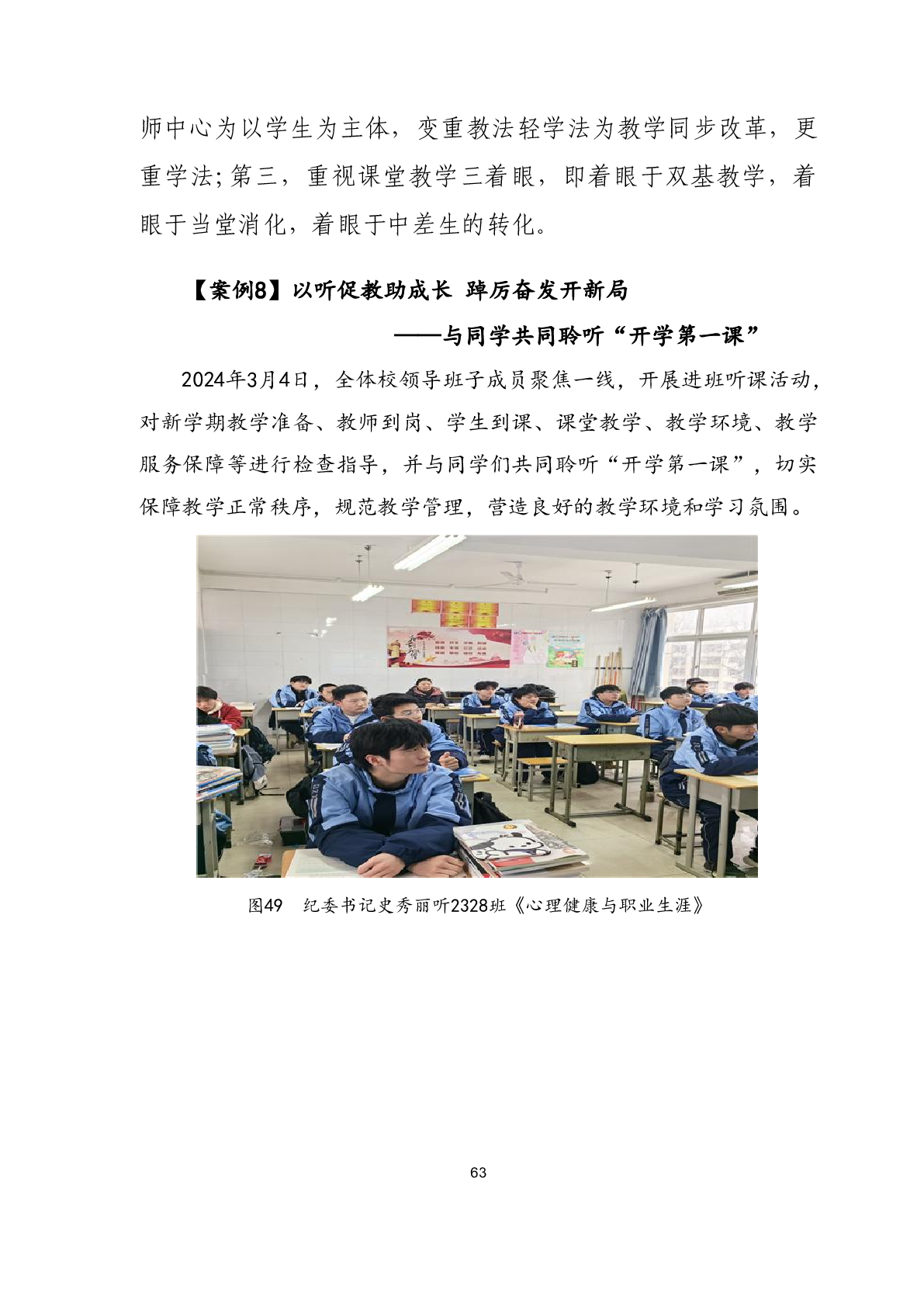 师中心为以学生为主体，变重教法轻学法为教学同步改革，更重学法;第三，重视课堂教学三着眼，即着眼于双基教学，着眼于当堂消化，着眼于中差生的转化。

【案例8】以听促教助成长 踔厉奋发开新局

——与同学共同聆听“开学第一课”

2024年3月4日，全体校领导班子成员聚焦一线，开展进班听课活动，对新学期教学准备、教师到岗、学生到课、课堂教学、教学环境、教学服务保障等进行检查指导，并与同学们共同聆听“开学第一课”，切实保障教学正常秩序，规范教学管理，营造良好的教学环境和学习氛围。

图49 纪委书记史秀丽听2328班《心理健康与职业生涯》

63